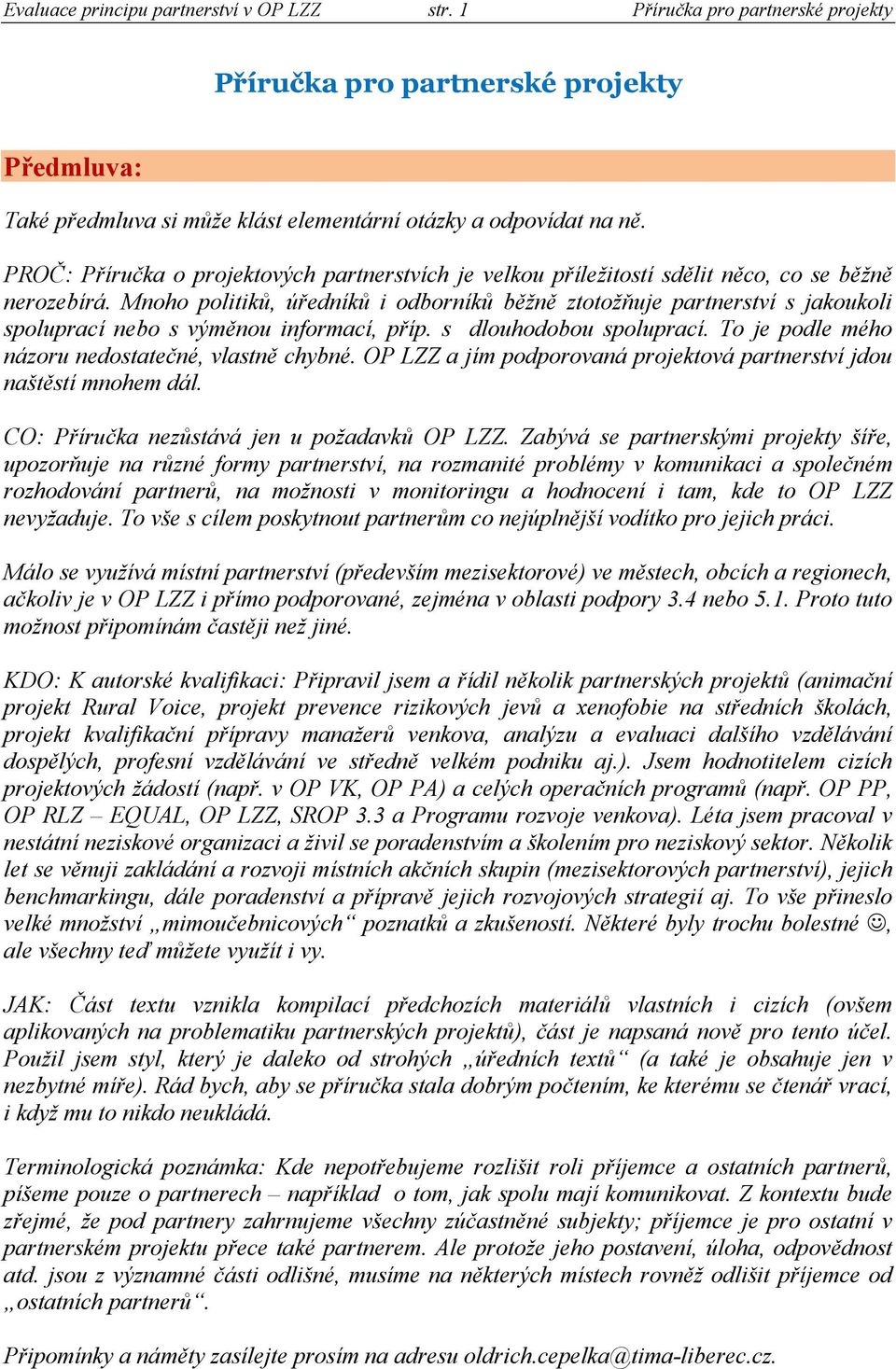 Evaluace principu partnerství v OP LZZ str. 1 Příručka pro partnerské projekty

Příručka pro partnerské projekty

Předmluva:

Také předmluva si může klást elementární otázky a odpovídat na ně.

PROČ: Příručka o projektových partnerstvích je velkou příležitostí sdělit něco, co se běžně nerozebírá. Mnoho politiků, úředníků i odborníků běžně ztotožňuje partnerství s jakoukoli spoluprací nebo s výměnou informací, příp. s dlouhodobou spoluprací. To je podle mého názoru nedostatečné, vlastně chybné. OP LZZ a jím podporovaná projektová partnerství jdou naštěstí mnohem dál.

CO: Příručka nezůstává jen u požadavků OP LZZ. Zabývá se partnerskými projekty šíře, upozorňuje na různé formy partnerství, na rozmanité problémy v komunikaci a společném rozhodování partnerů, na možnosti v monitoringu a hodnocení i tam, kde to OP LZZ nevyžaduje. To vše s cílem poskytnout partnerům co nejúplnější vodítko pro jejich práci.

Málo se využívá místní partnerství (především mezisektorové) ve městech, obcích a regionech, ačkoliv je v OP LZZ i přímo podporované, zejména v oblasti podpory 3.4 nebo 5.1. Proto tuto možnost připomínám častěji než jiné.

KDO: K autorské kvalifikaci: Připravil jsem a řídil několik partnerských projektů (animační projekt Rural Voice, projekt prevence rizikových jevů a xenofobie na středních školách, projekt kvalifikační přípravy manažerů venkova, analýzu a evaluaci dalšího vzdělávání dospělých, profesní vzdělávání ve středně velkém podniku aj.). Jsem hodnotitelem cizích projektových žádostí (např. v OP VK, OP PA) a celých operačních programů (např. OP PP, OP RLZ – EQUAL, OP LZZ, SROP 3.3 a Programu rozvoje venkova). Léta jsem pracoval v nestátní neziskové organizaci a živil se poradenstvím a školením pro neziskový sektor. Několik let se věnuji zakládání a rozvoji místních akčních skupin (mezisektorových partnerství), jejich benchmarkingu, dále poradenství a přípravě jejich rozvojových strategií aj. To vše přineslo velké množství „mimoučebnicových“ poznatků a zkušeností. Některé byly trochu bolestné ☺, ale všechny teď můžete využít i vy.

JAK: Část textu vznikla kompilací předchozích materiálů vlastních i cizích (ovšem aplikovaných na problematiku partnerských projektů), část je napsaná nově pro tento účel. Použil jsem styl, který je daleko od strohých „úředních textů“ (a také je obsahuje jen v nezbytné míře). Rád bych, aby se příručka stala dobrým počtením, ke kterému se čtenář vrací, i když mu to nikdo neukládá.

Terminologická poznámka: Kde nepotřebujeme rozlišit roli příjemce a ostatních partnerů, píšeme pouze o partnerech – například o tom, jak spolu mají komunikovat. Z kontextu bude zřejmé, že pod partnery zahrnujeme všechny zúčastněné subjekty; příjemce je pro ostatní v partnerském projektu přece také partnerem. Ale protože jeho postavení, úloha, odpovědnost atd. jsou z významné části odlišné, musíme na některých místech rovněž odlišit příjemce od „ostatních partnerů“.

Připomínky a náměty zasílejte prosím na adresu oldrich.cepelka@tima-liberec.cz.